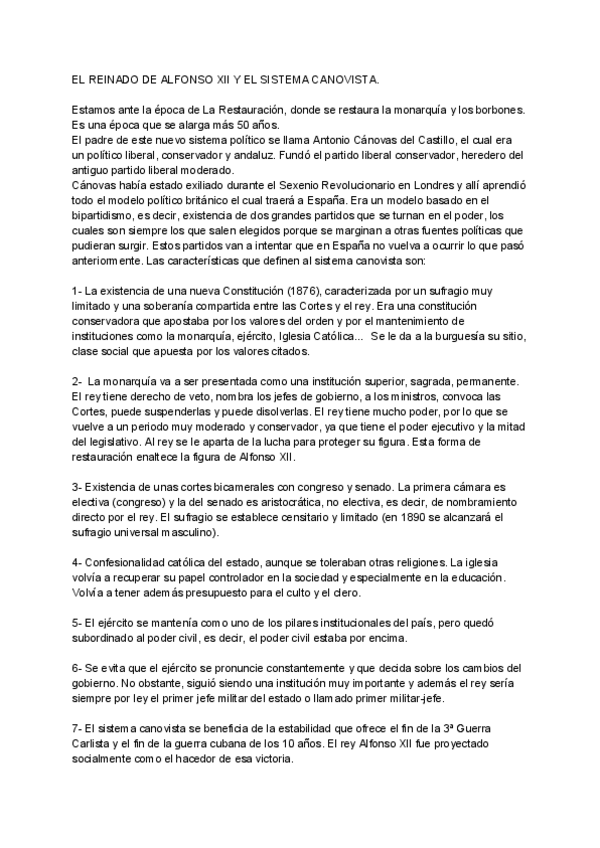 EL REINADO DE ALFONSO XII Y EL SISTEMA CANOVISTA.

Estamos ante la época de La Restauración, donde se restaura la monarquía y los borbones. Es una época que se alarga más 50 años.
El padre de este nuevo sistema político se llama Antonio Cánovas del Castillo, el cual era un político liberal, conservador y andaluz. Fundó el partido liberal conservador, heredero del antiguo partido liberal moderado.
Cánovas había estado exiliado durante el Sexenio Revolucionario en Londres y allí aprendió todo el modelo político británico el cual traerá a España. Era un modelo basado en el bipartidismo, es decir, existencia de dos grandes partidos que se turnan en el poder, los cuales son siempre los que salen elegidos porque se marginan a otras fuentes políticas que pudieran surgir. Estos partidos van a intentar que en España no vuelva a ocurrir lo que pasó anteriormente. Las características que definen al sistema canovista son:

1- La existencia de una nueva Constitución (1876), caracterizada por un sufragio muy limitado y una soberanía compartida entre las Cortes y el rey. Era una constitución conservadora que apostaba por los valores del orden y por el mantenimiento de instituciones como la monarquía, ejército, Iglesia Católica... Se le da a la burguesía su sitio, clase social que apuesta por los valores citados.

2- La monarquía va a ser presentada como una institución superior, sagrada, permanente. El rey tiene derecho de veto, nombra los jefes de gobierno, a los ministros, convoca las Cortes, puede suspenderlas y puede disolverlas. El rey tiene mucho poder, por lo que se vuelve a un periodo muy moderado y conservador, ya que tiene el poder ejecutivo y la mitad del legislativo. Al rey se le aparta de la lucha para proteger su figura. Esta forma de restauración enaltece la figura de Alfonso XII.

3- Existencia de unas cortes bicamerales con congreso y senado. La primera cámara es electiva (congreso) y la del senado es aristocrática, no electiva, es decir, de nombramiento directo por el rey. El sufragio se establece censitario y limitado (en 1890 se alcanzará el sufragio universal masculino).

4- Confesionalidad católica del estado, aunque se toleraban otras religiones. La iglesia volvía a recuperar su papel controlador en la sociedad y especialmente en la educación. Volvía a tener además presupuesto para el culto y el clero.

5- El ejército se mantenía como uno de los pilares institucionales del país, pero quedó subordinado al poder civil, es decir, el poder civil estaba por encima.

6- Se evita que el ejército se pronuncie constantemente y que decida sobre los cambios del gobierno. No obstante, siguió siendo una institución muy importante y además el rey sería siempre por ley el primer jefe militar del estado o llamado primer militar-jefe.

7- El sistema canovista se beneficia de la estabilidad que ofrece el fin de la 3ª Guerra Carlista y el fin de la guerra cubana de los 10 años. El rey Alfonso XII fue proyectado socialmente como el hacedor de esa victoria.